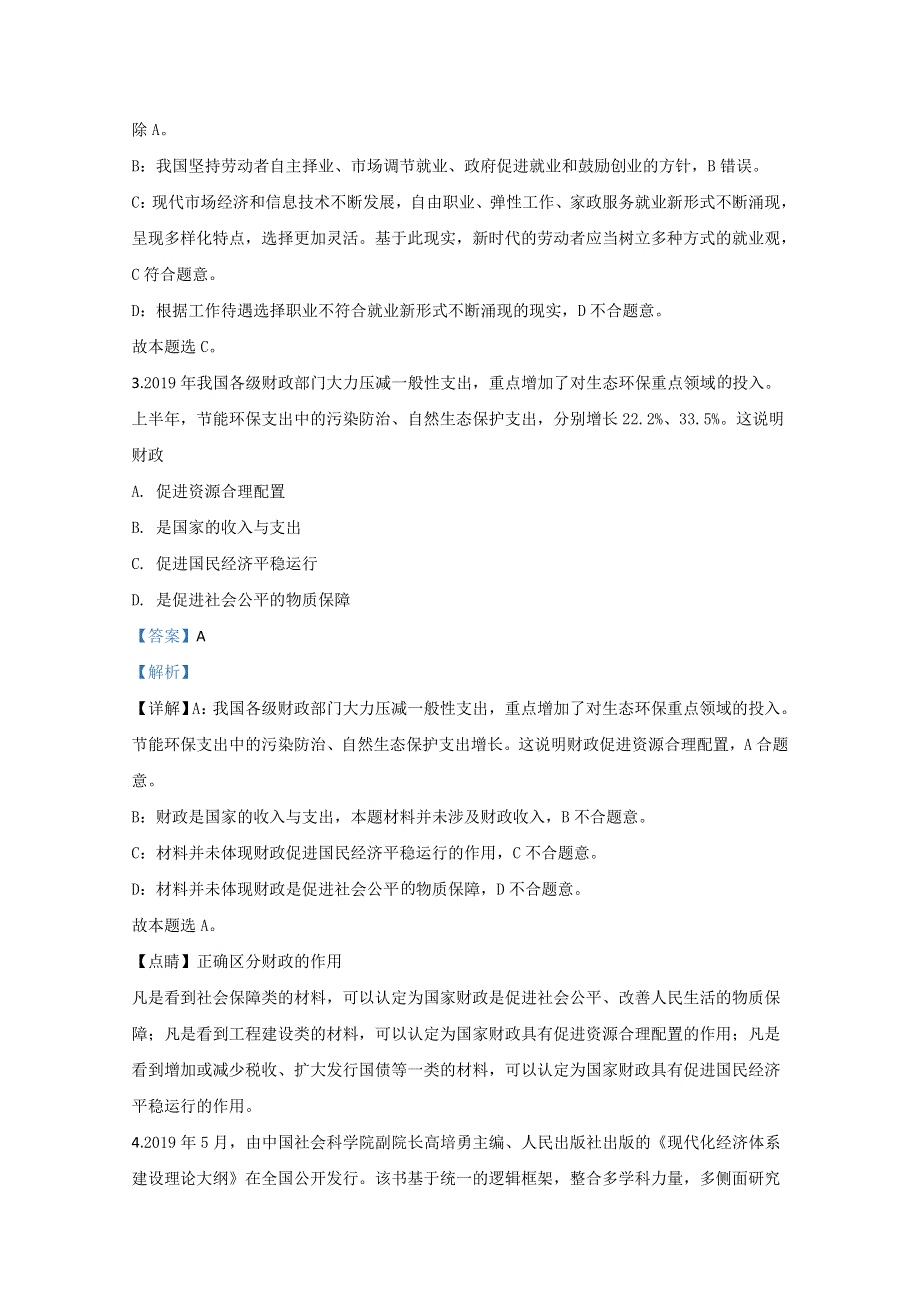 除 A。

B：我国坚持劳动者自主择业、市场调节就业、政府促进就业和鼓励创业的方针，B 错误。

C：现代市场经济和信息技术不断发展，自由职业、弹性工作、家政服务就业新形式不断涌现，呈现多样化特点，选择更加灵活。基于此现实，新时代的劳动者应当树立多种方式的就业观，C 符合题意。

D：根据工作待遇选择职业不符合就业新形式不断涌现的现实，D 不合题意。

故本题选 C。

3.2019 年我国各级财政部门大力压减一般性支出，重点增加了对生态环保重点领域的投入。上半年，节能环保支出中的污染防治、自然生态保护支出，分别增长 22.2%、33.5%。这说明财政

A. 促进资源合理配置

B. 是国家的收入与支出

C. 促进国民经济平稳运行

D. 是促进社会公平的物质保障

【答案】A

【解析】

【详解】A：我国各级财政部门大力压减一般性支出，重点增加了对生态环保重点领域的投入。节能环保支出中的污染防治、自然生态保护支出增长。这说明财政促进资源合理配置，A 合题意。

B：财政是国家的收入与支出，本题材料并未涉及财政收入，B 不合题意。

C：材料并未体现财政促进国民经济平稳运行的作用，C 不合题意。

D：材料并未体现财政是促进社会公平的物质保障，D 不合题意。

故本题选 A。

【点睛】正确区分财政的作用

凡是看到社会保障类的材料，可以认定为国家财政是促进社会公平、改善人民生活的物质保障；凡是看到工程建设类的材料，可以认定为国家财政具有促进资源合理配置的作用；凡是看到增加或减少税收、扩大发行国债等一类的材料，可以认定为国家财政具有促进国民经济平稳运行的作用。

4.2019 年 5 月，由中国社会科学院副院长高培勇主编、人民出版社出版的《现代化经济体系建设理论大纲》在全国公开发行。该书基于统一的逻辑框架，整合多学科力量，多侧面研究